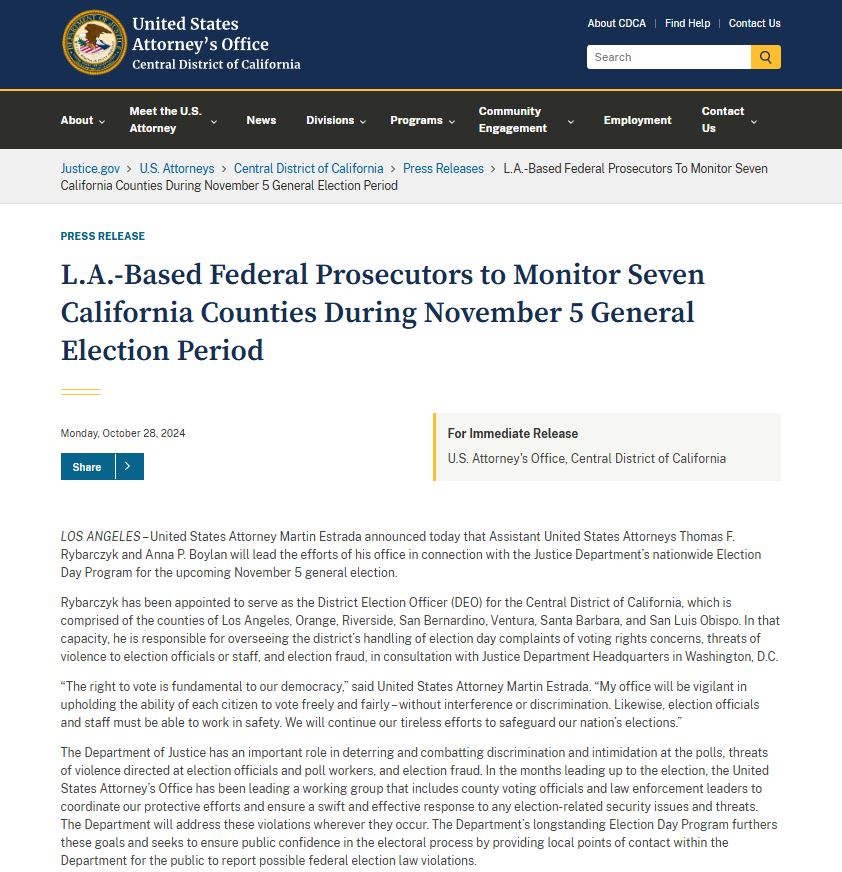 United States Attorney's Office
Central District of California

About CDCA | Find Help | Contact Us

Search

About Meet the U.S. Attorney News Divisions Programs Community Engagement Employment Contact Us

Justice.gov > U.S. Attorneys > Central District of California > Press Releases > L.A.-Based Federal Prosecutors To Monitor Seven California Counties During November 5 General Election Period

PRESS RELEASE

L.A.-Based Federal Prosecutors to Monitor Seven California Counties During November 5 General Election Period

Monday, October 28, 2024

Share

For Immediate Release
U.S. Attorney's Office, Central District of California

LOS ANGELES – United States Attorney Martin Estrada announced today that Assistant United States Attorneys Thomas F. Rybarczyk and Anna P. Boylan will lead the efforts of his office in connection with the Justice Department's nationwide Election Day Program for the upcoming November 5 general election.

Rybarczyk has been appointed to serve as the District Election Officer (DEO) for the Central District of California, which is comprised of the counties of Los Angeles, Orange, Riverside, San Bernardino, Ventura, Santa Barbara, and San Luis Obispo. In that capacity, he is responsible for overseeing the district's handling of election day complaints of voting rights concerns, threats of violence to election officials or staff, and election fraud, in consultation with Justice Department Headquarters in Washington, D.C.

"The right to vote is fundamental to our democracy," said United States Attorney Martin Estrada. "My office will be vigilant in upholding the ability of each citizen to vote freely and fairly – without interference or discrimination. Likewise, election officials and staff must be able to work in safety. We will continue our tireless efforts to safeguard our nation's elections."

The Department of Justice has an important role in deterring and combatting discrimination and intimidation at the polls, threats of violence directed at election officials and poll workers, and election fraud. In the months leading up to the election, the United States Attorney's Office has been leading a working group that includes county voting officials and law enforcement leaders to coordinate our protective efforts and ensure a swift and effective response to any election-related security issues and threats. The Department will address these violations wherever they occur. The Department's longstanding Election Day Program furthers these goals and seeks to ensure public confidence in the electoral process by providing local points of contact within the Department for the public to report possible federal election law violations.